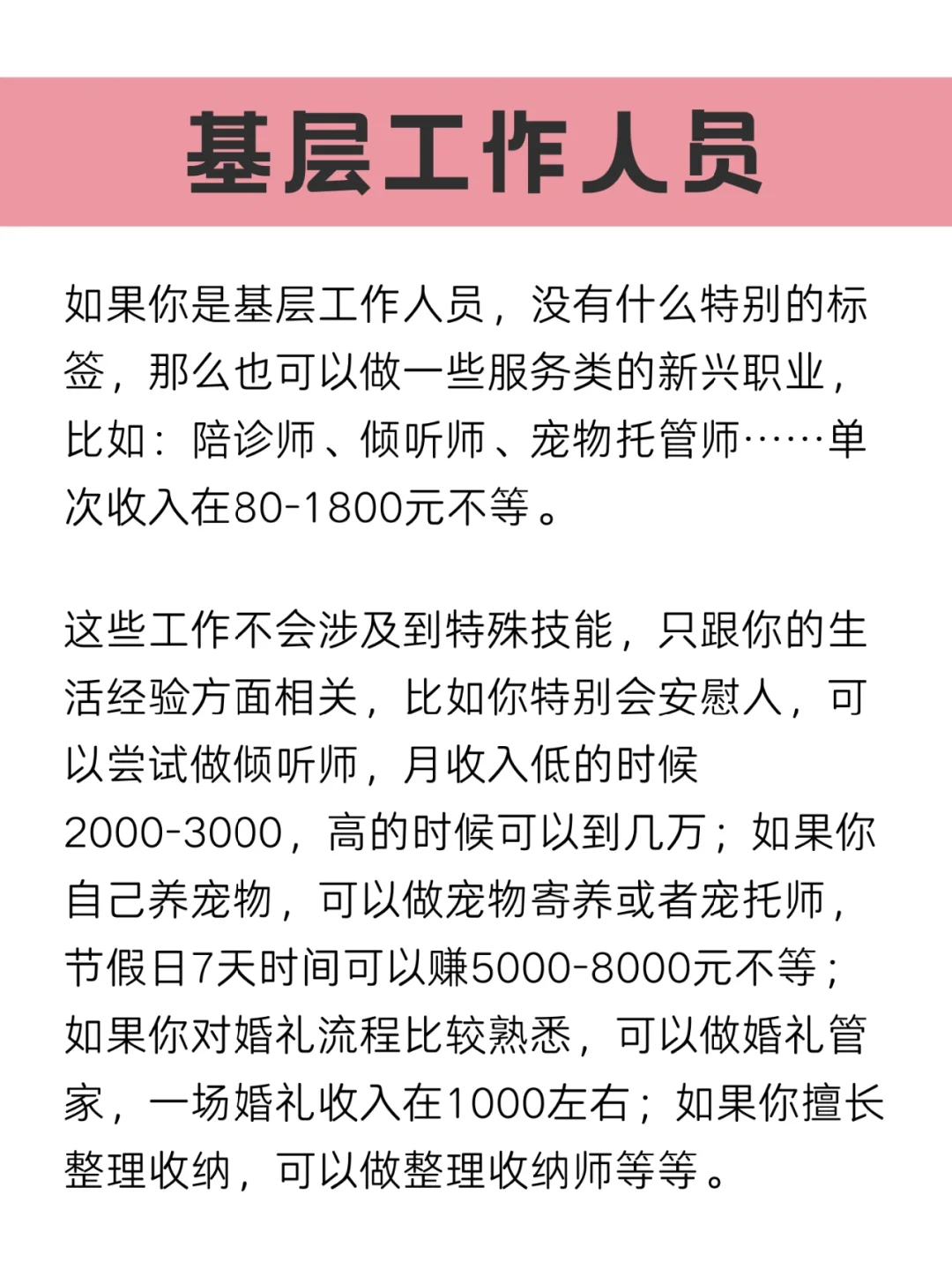 基层工作人员

如果你是基层工作人员，没有什么特别的标签，那么也可以做一些服务类的新兴职业，比如：陪诊师、倾听师、宠物托管师……单次收入在80-1800元不等。

这些工作不会涉及到特殊技能，只跟你的生活经验方面相关，比如你特别会安慰人，可以尝试做倾听师，月收入低的时候2000-3000，高的时候可以到几万；如果你自己养宠物，可以做宠物寄养或者宠托师，节假日7天时间可以赚5000-8000元不等；如果你对婚礼流程比较熟悉，可以做婚礼管家，一场婚礼收入在1000左右；如果你擅长整理收纳，可以做整理收纳师等等。